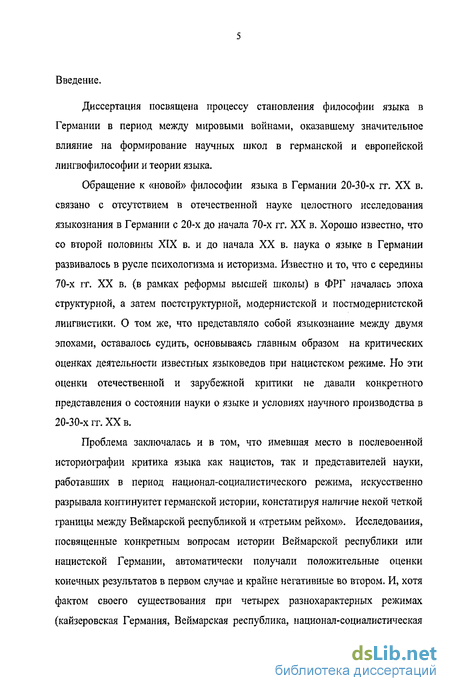 5

Введение.

Диссертация посвящена процессу становления философии языка в Германии в период между мировыми войнами, оказавшему значительное влияние на формирование научных школ в германской и европейской лингвофилософии и теории языка.

Обращение к «новой» философии языка в Германии 20-30-х гг. XX в. связано с отсутствием в отечественной науке целостного исследования языкознания в Германии с 20-х до начала 70-х гг. XX в. Хорошо известно, что со второй половины XIX в. и до начала XX в. наука о языке в Германии развивалось в русле психологизма и историзма. Известно и то, что с середины 70-х гг. XX в. (в рамках реформы высшей школы) в ФРГ началась эпоха структурной, а затем постструктурной, модернистской и постмодернистской лингвистики. О том же, что представляло собой языкознание между двумя эпохами, оставалось судить, основываясь главным образом на критических оценках деятельности известных языковедов при нацистском режиме. Но эти оценки отечественной и зарубежной критики не давали конкретного представления о состоянии науки о языке и условиях научного производства в 20-30-х гг. XX в.

Проблема заключалась и в том, что имевшая место в послевоенной историографии критика языка как нацистов, так и представителей науки, работавших в период национал-социалистического режима, искусственно разрывала континуитет германской истории, констатируя наличие некой четкой границы между Веймарской республикой и «третьим рейхом». Исследования, посвященные конкретным вопросам истории Веймарской республики или нацистской Германии, автоматически получали положительные оценки конечных результатов в первом случае и крайне негативные во втором. И, хотя фактом своего существования при четырех разнохарактерных режимах (кайзеровская Германия, Веймарская республика, национал-социалистическая

dsLib.net
библиотека диссертаций